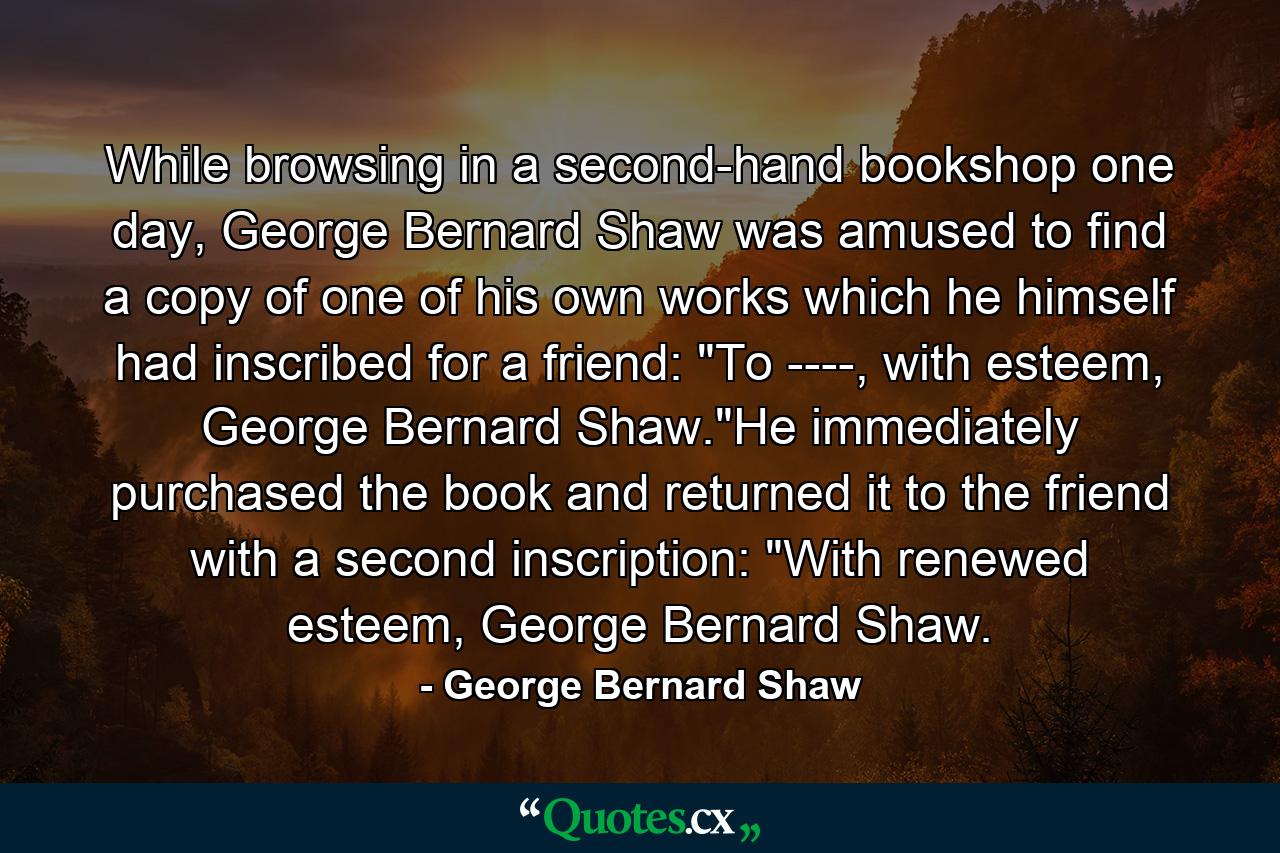 While browsing in a second-hand bookshop one day, George Bernard Shaw was amused to find a copy of one of his own works which he himself had inscribed for a friend: "To ----, with esteem, George Bernard Shaw."He immediately purchased the book and returned it to the friend with a second inscription: "With renewed esteem, George Bernard Shaw.

- George Bernard Shaw

“Quotes.cx„